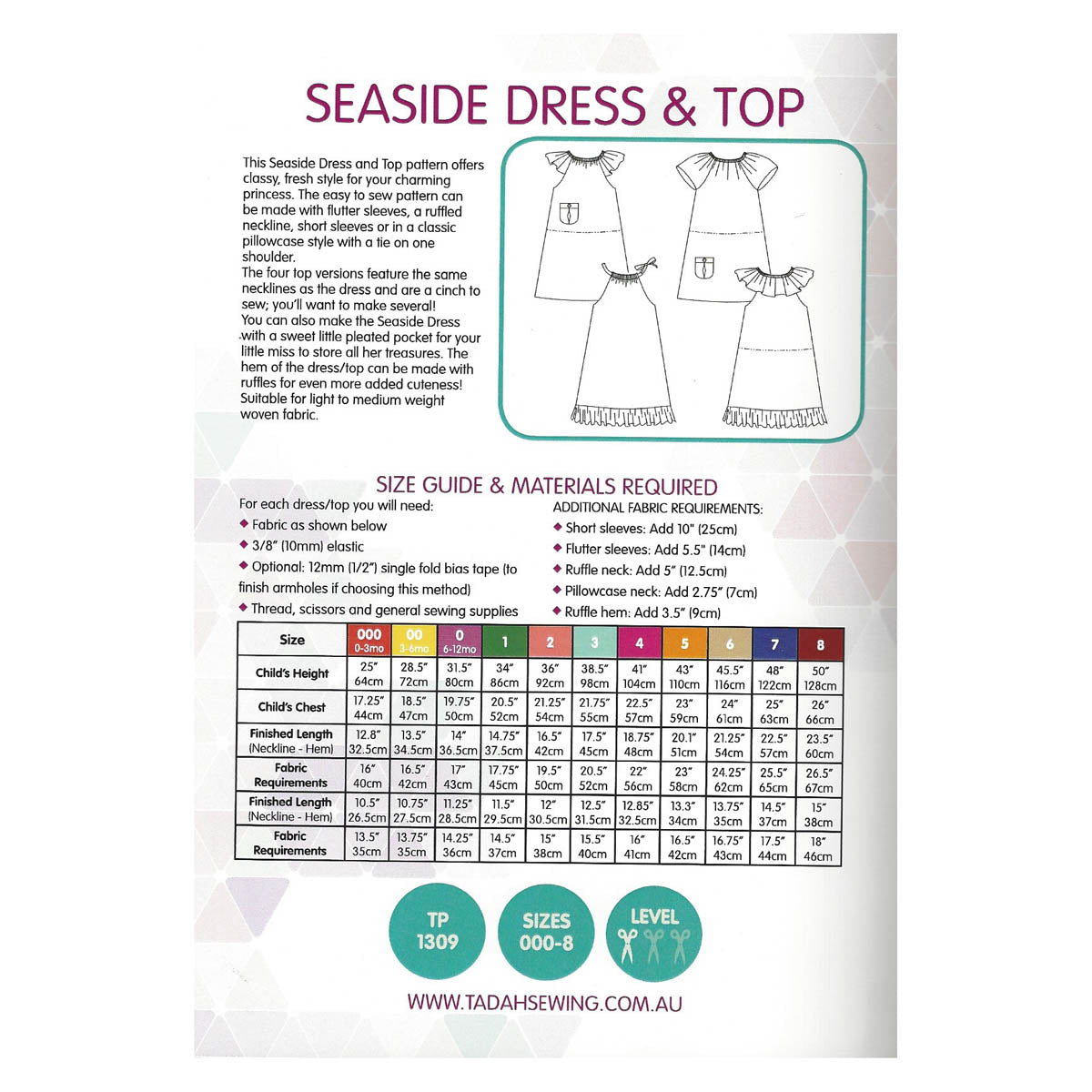 SEASIDE DRESS & TOP

This Seaside Dress and Top pattern offers classy, fresh style for your charming princess. The easy to sew pattern can be made with flutter sleeves, a ruffled neckline, short sleeves or in a classic pillowcase style with a tie on one shoulder.
The four top versions feature the same necklines as the dress and are a cinch to sew; you'll want to make several!
You can also make the Seaside Dress with a sweet little pleated pocket for your little miss to store all her treasures. The hem of the dress/top can be made with ruffles for even more added cuteness!
Suitable for light to medium weight woven fabric.

SIZE GUIDE & MATERIALS REQUIRED

For each dress/top you will need:
◆ Fabric as shown below
◆ 3/8" (10mm) elastic
◆ Optional: 12mm (1/2") single fold bias tape (to finish armholes if choosing this method)
◆ Thread, scissors and general sewing supplies

ADDITIONAL FABRIC REQUIREMENTS:
◆ Short sleeves: Add 10" (25cm)
◆ Flutter sleeves: Add 5.5" (14cm)
◆ Ruffle neck: Add 5" (12.5cm)
◆ Pillowcase neck: Add 2.75" (7cm)
◆ Ruffle hem: Add 3.5" (9cm)

| Size | 000 0-3mo | 00 3-6mo | 0 6-12mo | 1 | 2 | 3 | 4 | 5 | 6 | 7 | 8 |
|---|---|---|---|---|---|---|---|---|---|---|---|
| Child's Height | 25" 64cm | 28.5" 72cm | 31.5" 80cm | 34" 86cm | 36" 92cm | 38.5" 98cm | 41" 104cm | 43" 110cm | 45.5" 116cm | 48" 122cm | 50" 128cm |
| Child's Chest | 17.25" 44cm | 18.5" 47cm | 19.75" 50cm | 20.5" 52cm | 21.25" 54cm | 21.75" 55cm | 22.5" 57cm | 23" 59cm | 24" 61cm | 25" 63cm | 26" 66cm |
| Finished Length (Neckline - Hem) | 12.8" 32.5cm | 13.5" 34.5cm | 14" 36.5cm | 14.75" 37.5cm | 16.5" 42cm | 17.5" 45cm | 18.75" 48cm | 20.1" 51cm | 21.25" 54cm | 22.5" 57cm | 23.5" 60cm |
| Fabric Requirements | 16" 40cm | 16.5" 42cm | 17" 43cm | 17.75" 45cm | 19.5" 50cm | 20.5" 52cm | 22" 56cm | 23" 58cm | 24.25" 62cm | 25.5" 65cm | 26.5" 67cm |
| Finished Length (Neckline - Hem) | 10.5" 26.5cm | 10.75" 27.5cm | 11.25" 28.5cm | 11.5" 29.5cm | 12" 30.5cm | 12.5" 31.5cm | 12.85" 32.5cm | 13.3" 34cm | 13.75" 35cm | 14.5" 37cm | 15" 38cm |
| Fabric Requirements | 13.5" 35cm | 13.75" 35cm | 14.25" 36cm | 14.5" 37cm | 15" 38cm | 15.5" 40cm | 16" 41cm | 16.5" 42cm | 16.75" 43cm | 17.5" 44cm | 18" 46cm |

TP 1309

SIZES 000-8

LEVEL

WWW.TADAHSEWING.COM.AU